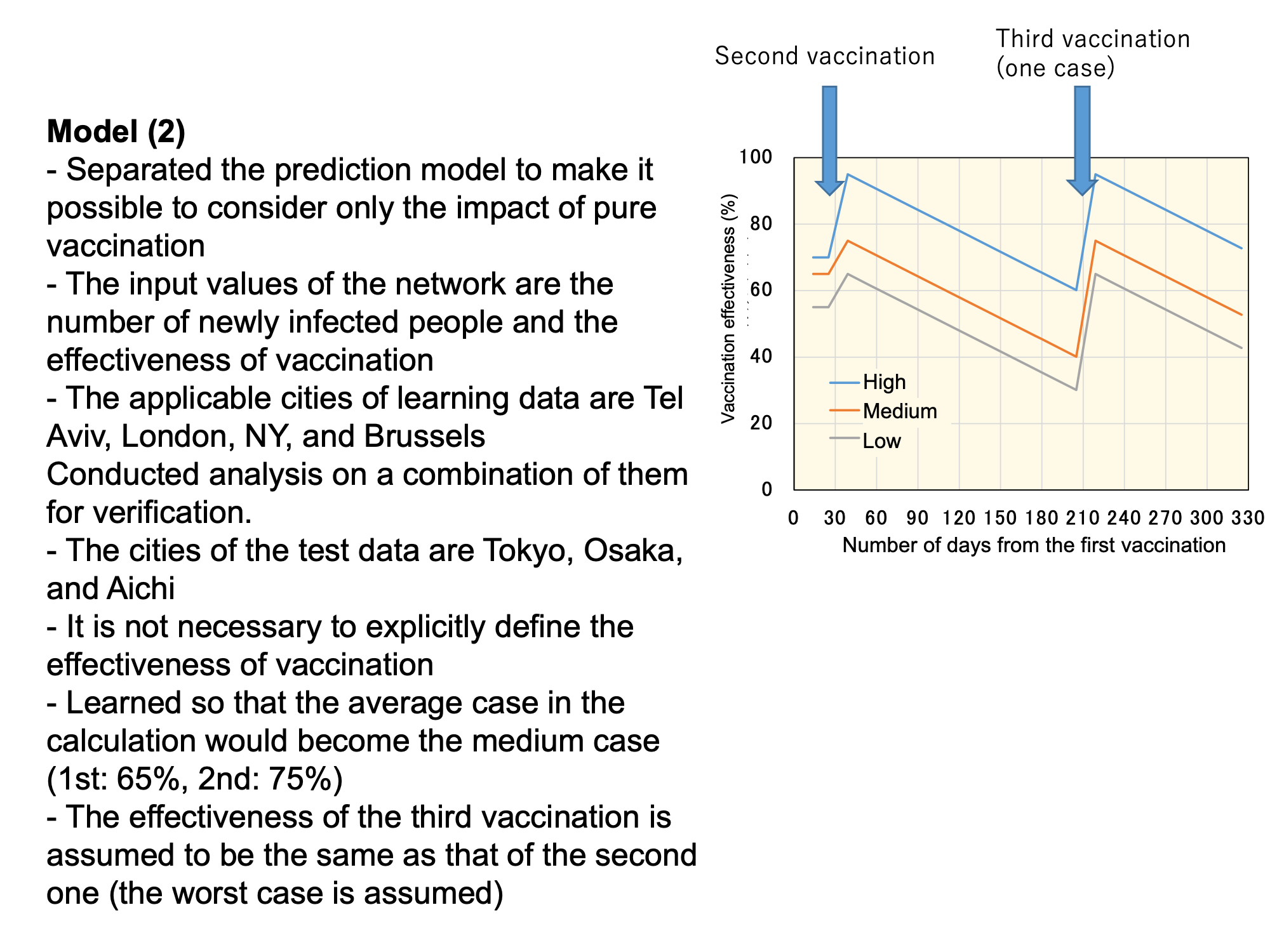 **Model (2)**
- Separated the prediction model to make it possible to consider only the impact of pure vaccination
- The input values of the network are the number of newly infected people and the effectiveness of vaccination
- The applicable cities of learning data are Tel Aviv, London, NY, and Brussels
Conducted analysis on a combination of them for verification.
- The cities of the test data are Tokyo, Osaka, and Aichi
- It is not necessary to explicitly define the effectiveness of vaccination
- Learned so that the average case in the calculation would become the medium case (1st: 65%, 2nd: 75%)
- The effectiveness of the third vaccination is assumed to be the same as that of the second one (the worst case is assumed)

Second vaccination

Third vaccination
(one case)

Vaccination effectiveness (%)

100
80
60
40
20
0

High
Medium
Low

0 30 60 90 120 150 180 210 240 270 300 330
Number of days from the first vaccination